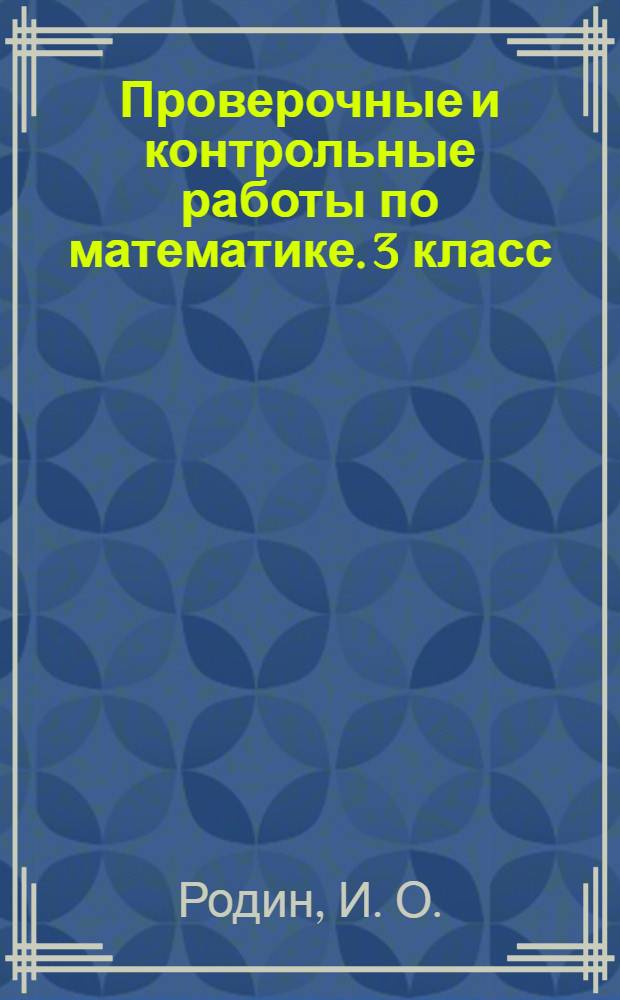 Проверочные и контрольные работы по математике. 3 класс

Родин, И. О.